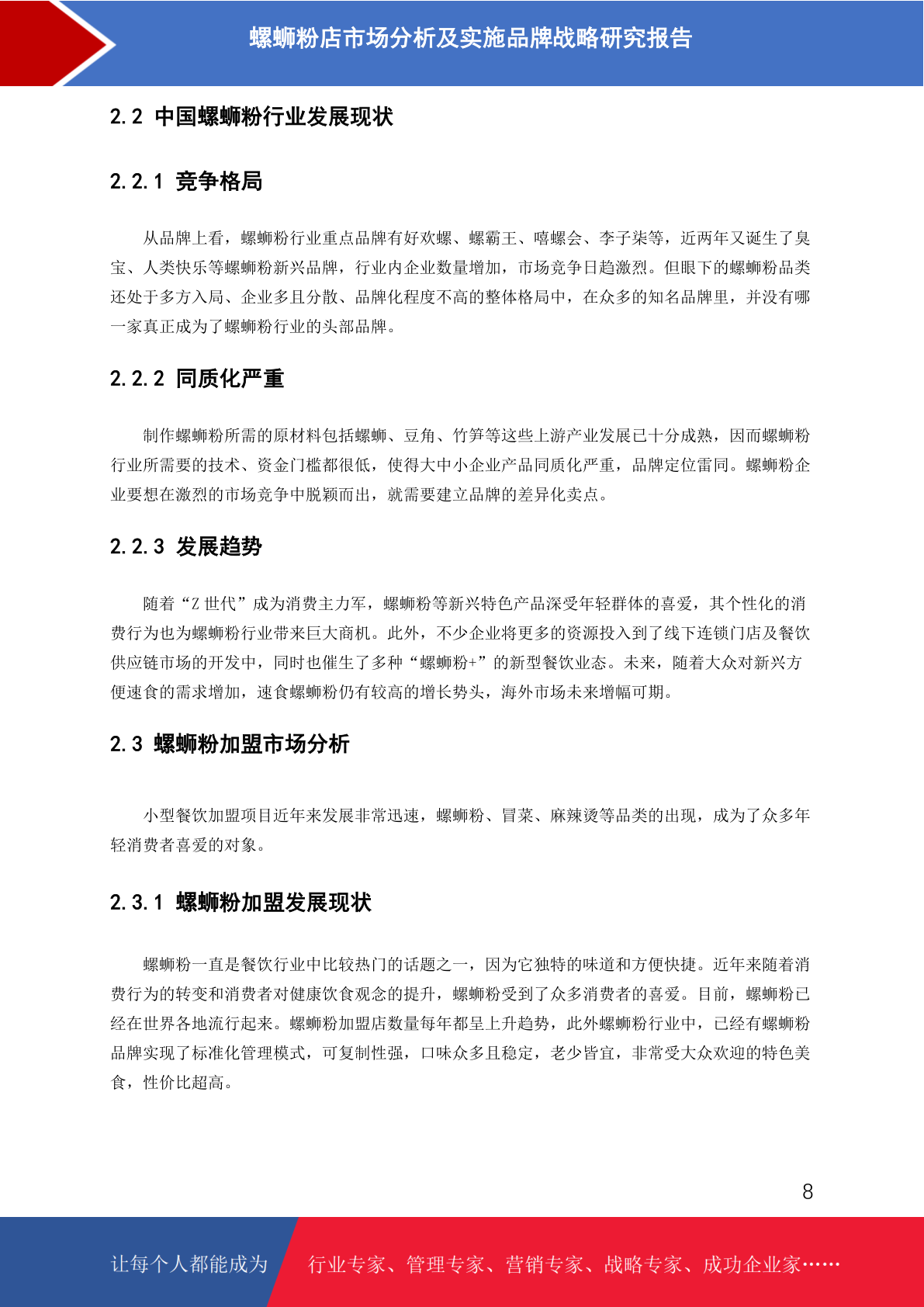 螺蛳粉店市场分析及实施品牌战略研究报告

2.2 中国螺蛳粉行业发展现状

2.2.1 竞争格局

从品牌上看，螺蛳粉行业重点品牌有好欢螺、螺霸王、嘻螺会、李子柒等，近两年又诞生了臭宝、人类快乐等螺蛳粉新兴品牌，行业内企业数量增加，市场竞争日趋激烈。但眼下的螺蛳粉品类还处于多方入局、企业多且分散、品牌化程度不高的整体格局中，在众多的知名品牌里，并没有哪一家真正成为了螺蛳粉行业的头部品牌。

2.2.2 同质化严重

制作螺蛳粉所需的原材料包括螺蛳、豆角、竹笋等这些上游产业发展已十分成熟，因而螺蛳粉行业所需要的技术、资金门槛都很低，使得大中小企业产品同质化严重，品牌定位雷同。螺蛳粉企业要想在激烈的市场竞争中脱颖而出，就需要建立品牌的差异化卖点。

2.2.3 发展趋势

随着“Z 世代”成为消费主力军，螺蛳粉等新兴特色产品深受年轻群体的喜爱，其个性化的消费行为也为螺蛳粉行业带来巨大商机。此外，不少企业将更多的资源投入到了线下连锁门店及餐饮供应链市场的开发中，同时也催生了多种“螺蛳粉+”的新型餐饮业态。未来，随着大众对新兴方便速食的需求增加，速食螺蛳粉仍有较高的增长势头，海外市场未来增幅可期。

2.3 螺蛳粉加盟市场分析

小型餐饮加盟项目近年来发展非常迅速，螺蛳粉、冒菜、麻辣烫等品类的出现，成为了众多年轻消费者喜爱的对象。

2.3.1 螺蛳粉加盟发展现状

螺蛳粉一直是餐饮行业中比较热门的话题之一，因为它独特的味道和方便快捷。近年来随着消费行为的转变和消费者对健康饮食观念的提升，螺蛳粉受到了众多消费者的喜爱。目前，螺蛳粉已经在世界各地流行起来。螺蛳粉加盟店数量每年都呈上升趋势，此外螺蛳粉行业中，已经有螺蛳粉品牌实现了标准化管理模式，可复制性强，口味众多且稳定，老少皆宜，非常受大众欢迎的特色美食，性价比超高。

8

让每个人都能成为 行业专家、管理专家、营销专家、战略专家、成功企业家……